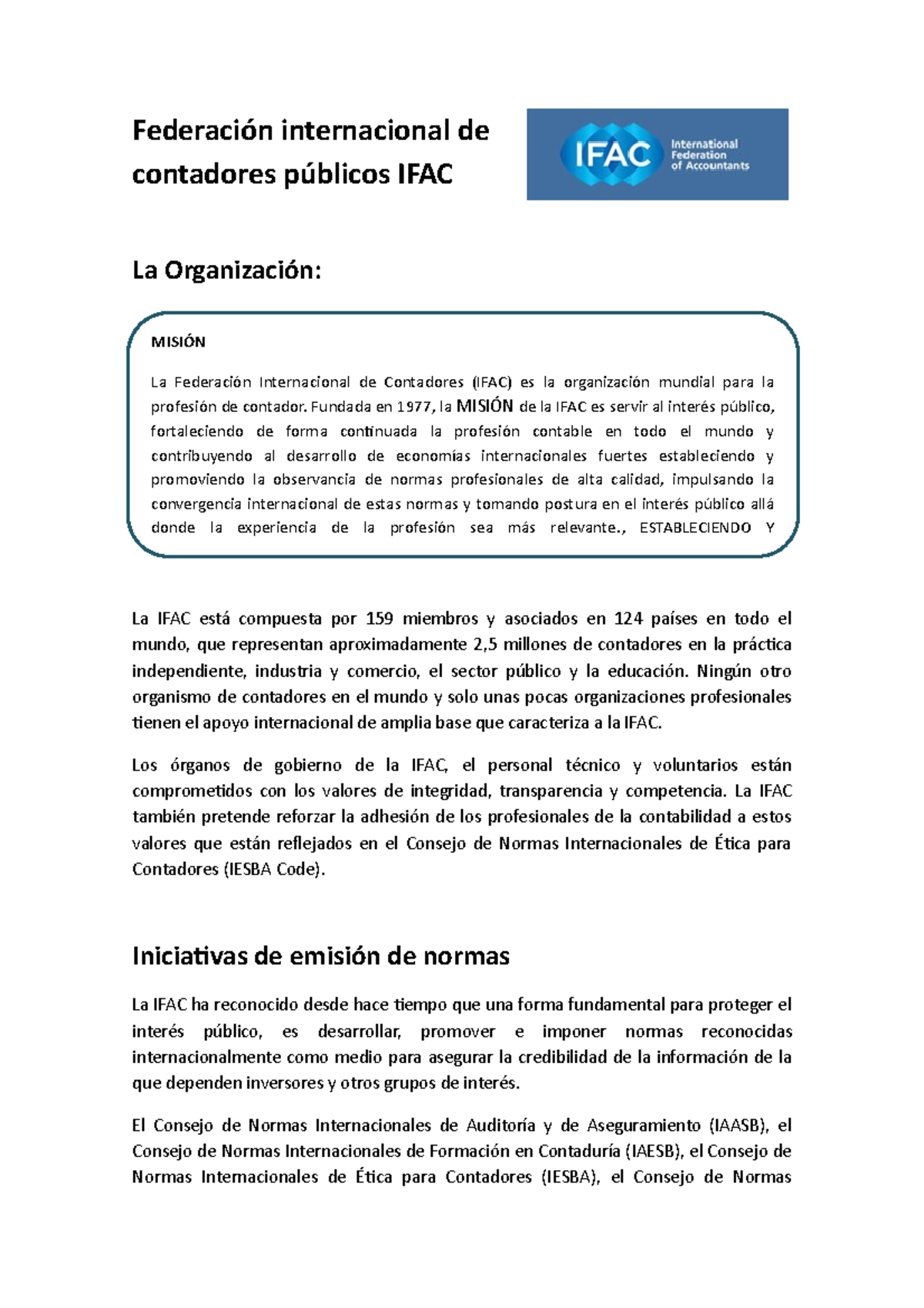 Federación internacional de contadores públicos IFAC

IFAC International Federation of Accountants

La Organización:

MISIÓN

La Federación Internacional de Contadores (IFAC) es la organización mundial para la profesión de contador. Fundada en 1977, la MISIÓN de la IFAC es servir al interés público, fortaleciendo de forma continuada la profesión contable en todo el mundo y contribuyendo al desarrollo de economías internacionales fuertes estableciendo y promoviendo la observancia de normas profesionales de alta calidad, impulsando la convergencia internacional de estas normas y tomando postura en el interés público allá donde la experiencia de la profesión sea más relevante., ESTABLECIENDO Y

La IFAC está compuesta por 159 miembros y asociados en 124 países en todo el mundo, que representan aproximadamente 2,5 millones de contadores en la práctica independiente, industria y comercio, el sector público y la educación. Ningún otro organismo de contadores en el mundo y solo unas pocas organizaciones profesionales tienen el apoyo internacional de amplia base que caracteriza a la IFAC.

Los órganos de gobierno de la IFAC, el personal técnico y voluntarios están comprometidos con los valores de integridad, transparencia y competencia. La IFAC también pretende reforzar la adhesión de los profesionales de la contabilidad a estos valores que están reflejados en el Consejo de Normas Internacionales de Ética para Contadores (IESBA Code).

Iniciativas de emisión de normas

La IFAC ha reconocido desde hace tiempo que una forma fundamental para proteger el interés público, es desarrollar, promover e imponer normas reconocidas internacionalmente como medio para asegurar la credibilidad de la información de la que dependen inversores y otros grupos de interés.

El Consejo de Normas Internacionales de Auditoría y de Aseguramiento (IAASB), el Consejo de Normas Internacionales de Formación en Contaduría (IAESB), el Consejo de Normas Internacionales de Ética para Contadores (IESBA), el Consejo de Normas